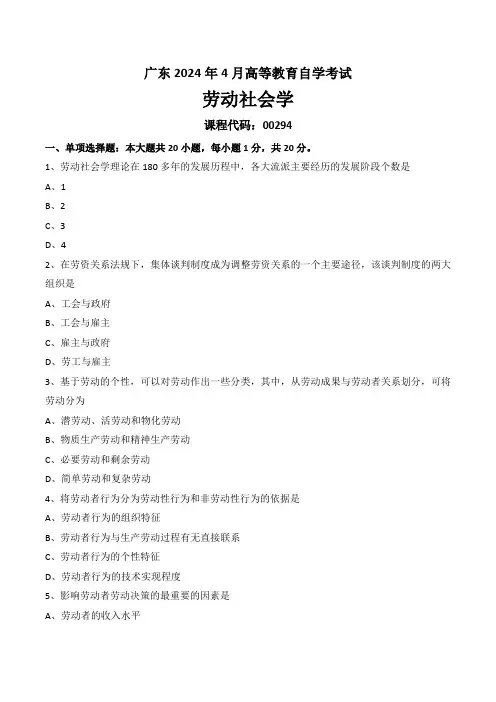 广东 2024 年 4 月高等教育自学考试

劳动社会学

课程代码：00294

一、单项选择题：本大题共 20 小题，每小题 1 分，共 20 分。

1、劳动社会学理论在 180 多年的发展历程中，各大流派主要经历的发展阶段个数是

A、1

B、2

C、3

D、4

2、在劳资关系法规下，集体谈判制度成为调整劳资关系的一个主要途径，该谈判制度的两大组织是

A、工会与政府

B、工会与雇主

C、雇主与政府

D、劳工与雇主

3、基于劳动的个性，可以对劳动作出一些分类，其中，从劳动成果与劳动者关系划分，可将劳动分为

A、潜劳动、活劳动和物化劳动

B、物质生产劳动和精神生产劳动

C、必要劳动和剩余劳动

D、简单劳动和复杂劳动

4、将劳动者行为分为劳动性行为和非劳动性行为的依据是

A、劳动者行为的组织特征

B、劳动者行为与生产劳动过程有无直接联系

C、劳动者行为的个性特征

D、劳动者行为的技术实现程度

5、影响劳动者劳动决策的最重要的因素是

A、劳动者的收入水平